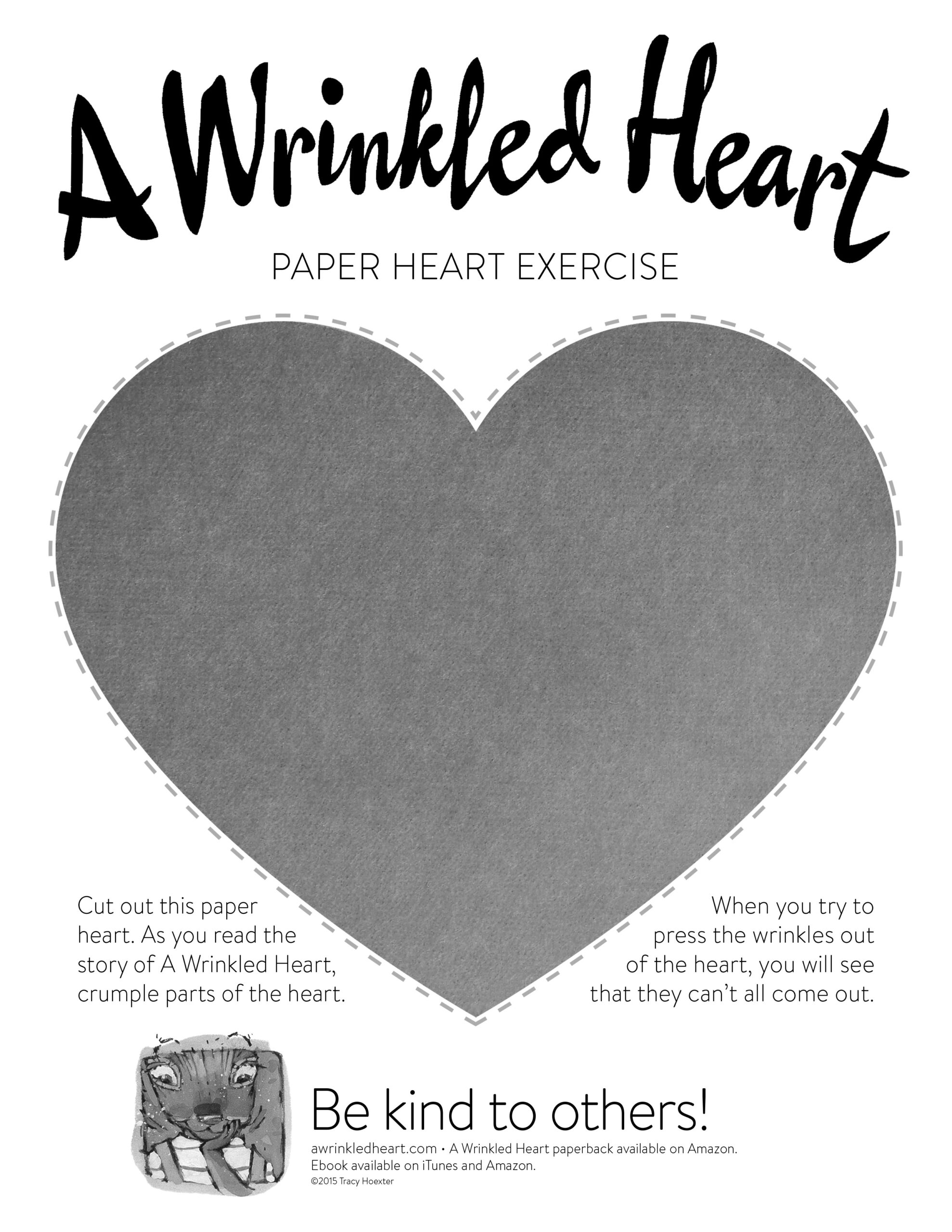 A Wrinkled Heart

PAPER HEART EXERCISE

Cut out this paper heart. As you read the story of A Wrinkled Heart, crumple parts of the heart.

When you try to press the wrinkles out of the heart, you will see that they can't all come out.

Be kind to others!

awrinkledheart.com • A Wrinkled Heart paperback available on Amazon. Ebook available on iTunes and Amazon.

©2015 Tracy Hoexter